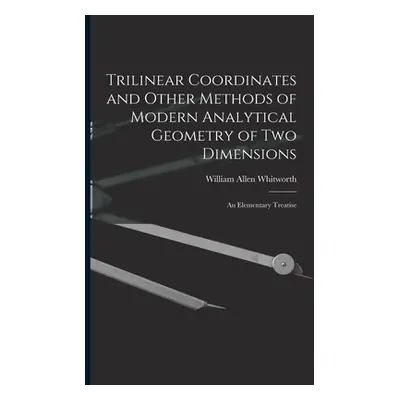 Trilinear Coordinates and Other Methods of Modern Analytical Geometry of Two Dimensions

William Allen Whitworth

An Elementary Treatise